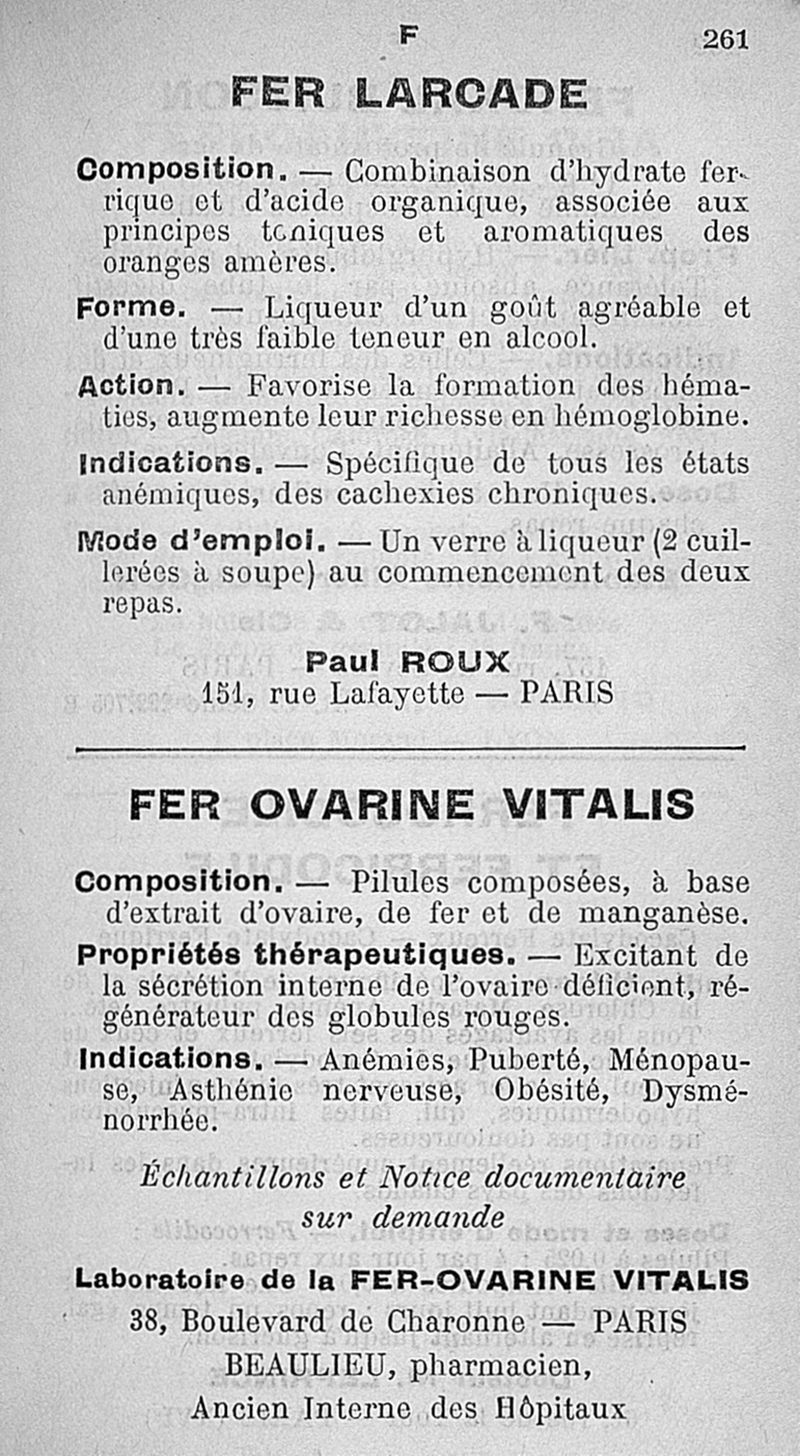 F 261

FER LARCADE

Composition. — Combinaison d'hydrate ferrique et d'acide organique, associée aux principes toniques et aromatiques des oranges amères.

Forme. — Liqueur d'un goût agréable et d'une très faible teneur en alcool.

Action. — Favorise la formation des hématies, augmente leur richesse en hémoglobine.

Indications. — Spécifique de tous les états anémiques, des cachexies chroniques.

Mode d'emploi. — Un verre à liqueur (2 cuillerées à soupe) au commencement des deux repas.

Paul ROUX
151, rue Lafayette — PARIS

FER OVARINE VITALIS

Composition. — Pilules composées, à base d'extrait d'ovaire, de fer et de manganèse.

Propriétés thérapeutiques. — Excitant de la sécrétion interne de l'ovaire déficient, régénérateur des globules rouges.

Indications. — Anémies, Puberté, Ménopause, Asthénie nerveuse, Obésité, Dysménorrhée.

Échantillons et Notice documentaire sur demande

Laboratoire de la FER-OVARINE VITALIS
38, Boulevard de Charonne — PARIS
BEAULIEU, pharmacien,
Ancien Interne des Hôpitaux